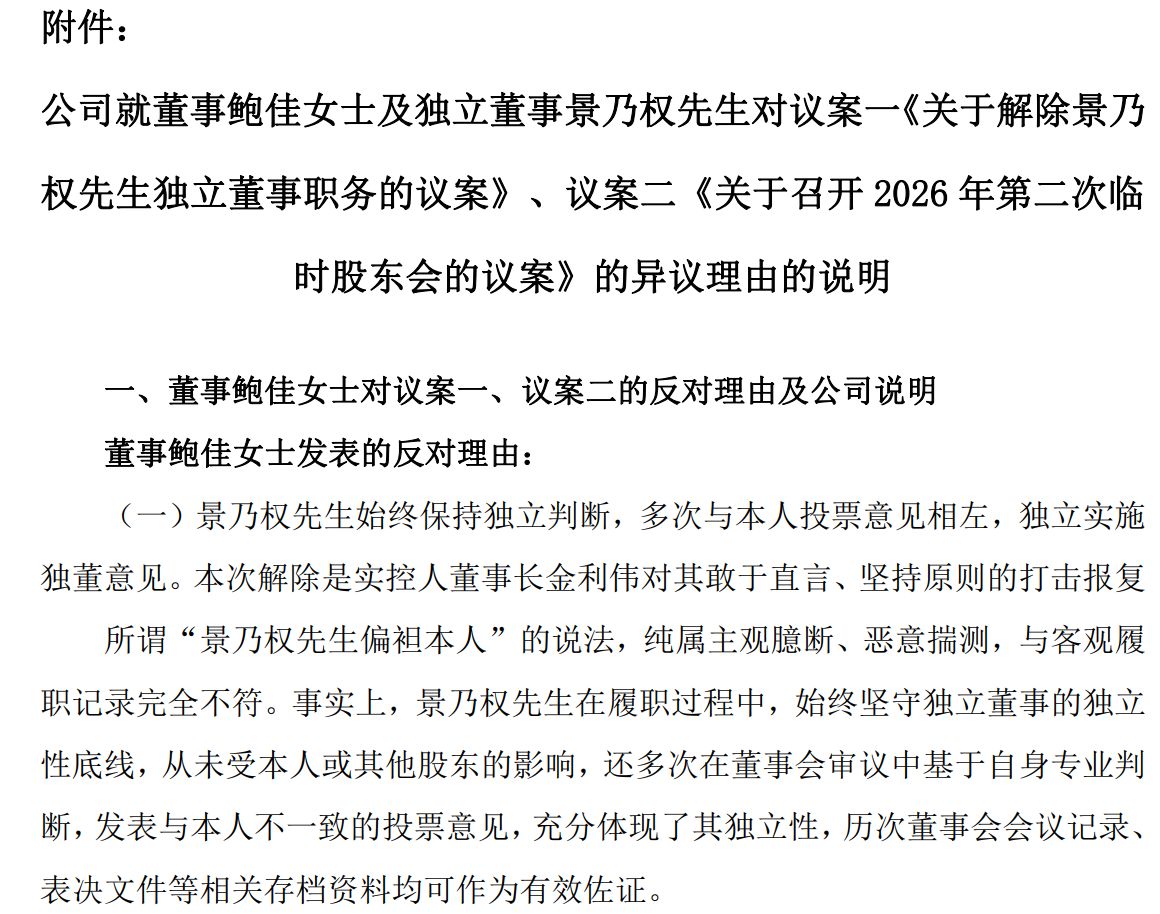 附件：

公司就董事鲍佳女士及独立董事景乃权先生对议案一《关于解除景乃权先生独立董事职务的议案》、议案二《关于召开 2026 年第二次临时股东会的议案》的异议理由的说明

一、董事鲍佳女士对议案一、议案二的反对理由及公司说明

董事鲍佳女士发表的反对理由：

（一）景乃权先生始终保持独立判断，多次与本人投票意见相左，独立实施独董意见。本次解除是实控人董事长金利伟对其敢于直言、坚持原则的打击报复

所谓“景乃权先生偏袒本人”的说法，纯属主观臆断、恶意揣测，与客观履职记录完全不符。事实上，景乃权先生在履职过程中，始终坚守独立董事的独立性底线，从未受本人或其他股东的影响，还多次在董事会审议中基于自身专业判断，发表与本人不一致的投票意见，充分体现了其独立性，历次董事会会议记录、表决文件等相关存档资料均可作为有效佐证。